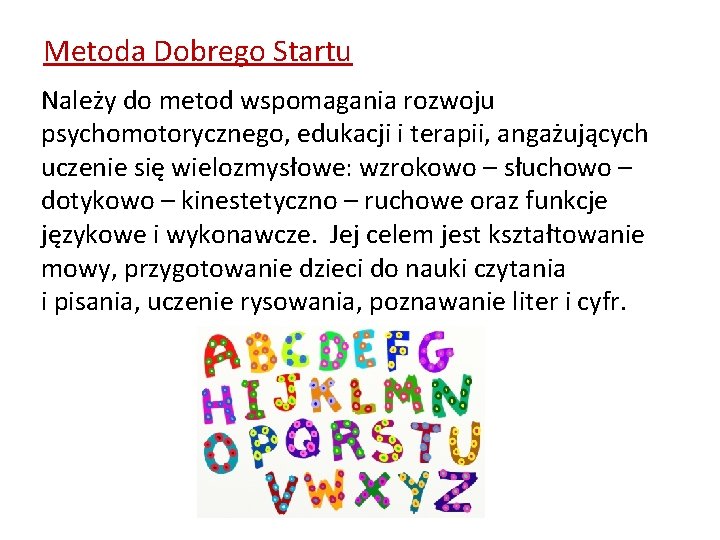 Metoda Dobrego Startu

Należy do metod wspomagania rozwoju psychomotorycznego, edukacji i terapii, angażujących uczenie się wielozmysłowe: wzrokowo – słuchowo – dotykowo – kinestetyczno – ruchowe oraz funkcje językowe i wykonawcze. Jej celem jest kształtowanie mowy, przygotowanie dzieci do nauki czytania i pisania, uczenie rysowania, poznawanie liter i cyfr.

ABCDEFG
HIJKLMN
OPQRSTU
VWXYZ